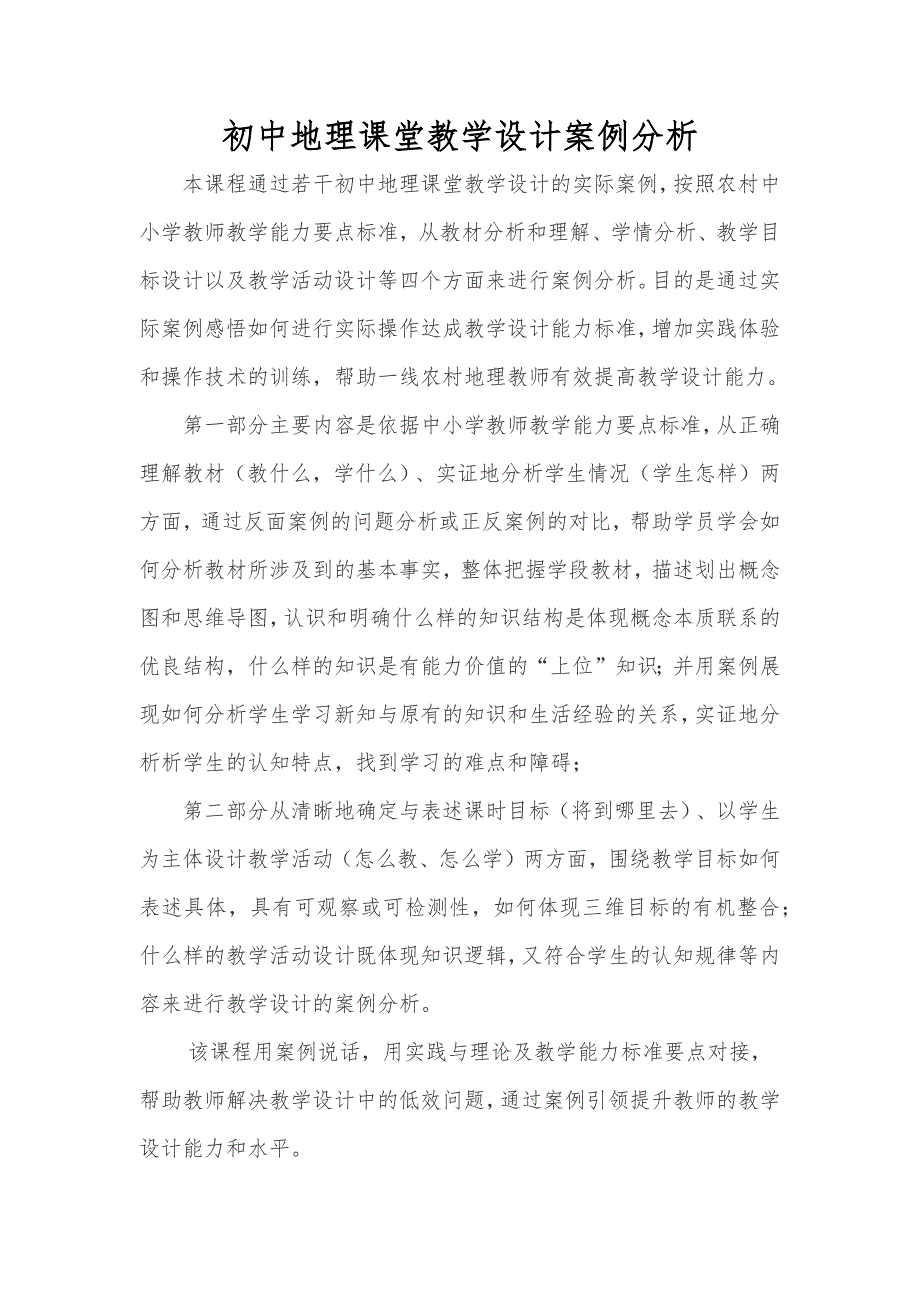 初中地理课堂教学设计案例分析

本课程通过若干初中地理课堂教学设计的实际案例，按照农村中小学教师教学能力要点标准，从教材分析和理解、学情分析、教学目标设计以及教学活动设计等四个方面来进行案例分析。目的是通过实际案例感悟如何进行实际操作达成教学设计能力标准，增加实践体验和操作技术的训练，帮助一线农村地理教师有效提高教学设计能力。

第一部分主要内容是依据中小学教师教学能力要点标准，从正确理解教材（教什么，学什么）、实证地分析学生情况（学生怎样）两方面，通过反面案例的问题分析或正反案例的对比，帮助学员学会如何分析教材所涉及到的基本事实，整体把握学段教材，描述划出概念图和思维导图，认识和明确什么样的知识结构是体现概念本质联系的优良结构，什么样的知识是有能力价值的“上位”知识；并用案例展现如何分析学生学习新知与原有的知识和生活经验的关系，实证地分析析学生的认知特点，找到学习的难点和障碍；

第二部分从清晰地确定与表述课时目标（将到哪里去）、以学生为主体设计教学活动（怎么教、怎么学）两方面，围绕教学目标如何表述具体，具有可观察或可检测性，如何体现三维目标的有机整合；什么样的教学活动设计既体现知识逻辑，又符合学生的认知规律等内容来进行教学设计的案例分析。

该课程用案例说话，用实践与理论及教学能力标准要点对接，帮助教师解决教学设计中的低效问题，通过案例引领提升教师的教学设计能力和水平。